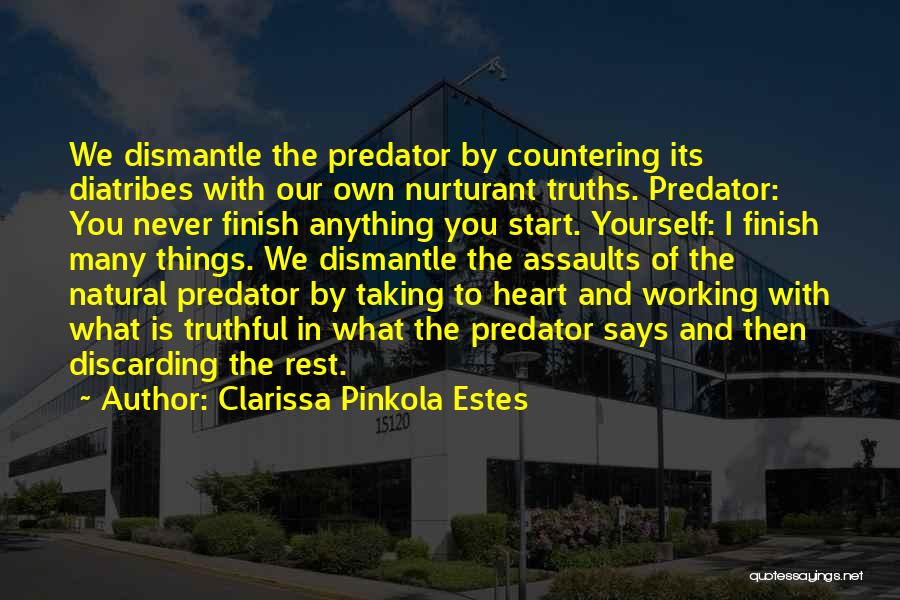 We dismantle the predator by countering its diatribes with our own nurturant truths. Predator: You never finish anything you start. Yourself: I finish many things. We dismantle the assaults of the natural predator by taking to heart and working with what is truthful in what the predator says and then discarding the rest.

~ Author: Clarissa Pinkola Estes

15120

quotessayings.net